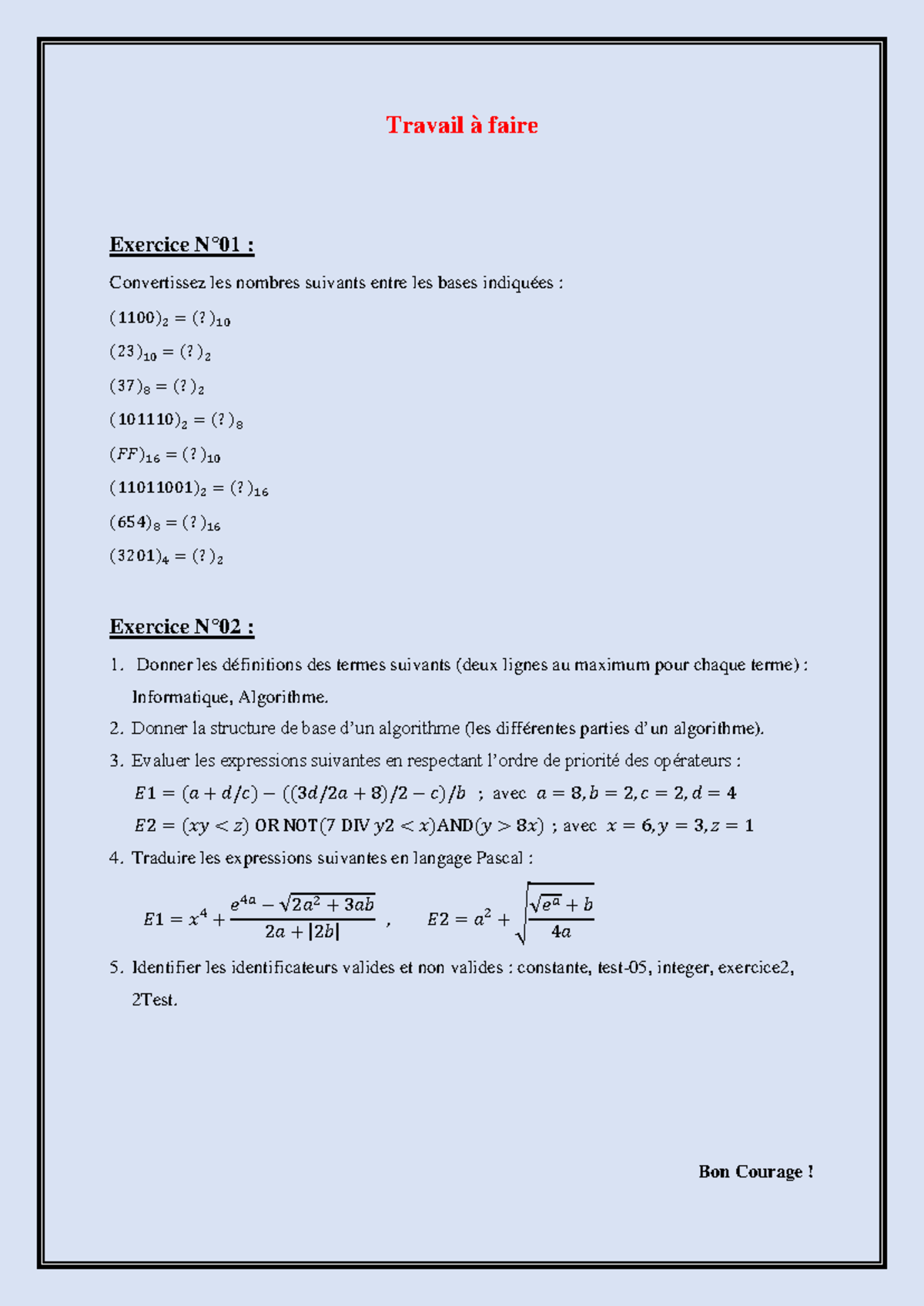 Travail à faire

Exercice N°01 :

Convertissez les nombres suivants entre les bases indiquées :

$(1100)_2 = (?)_{10}$

$(23)_{10} = (?)_2$

$(37)_8 = (?)_2$

$(101110)_2 = (?)_8$

$(FF)_{16} = (?)_{10}$

$(11011001)_2 = (?)_{16}$

$(654)_8 = (?)_{16}$

$(3201)_4 = (?)_2$

Exercice N°02 :

1. Donner les définitions des termes suivants (deux lignes au maximum pour chaque terme) : Informatique, Algorithme.
2. Donner la structure de base d'un algorithme (les différentes parties d'un algorithme).
3. Evaluer les expressions suivantes en respectant l'ordre de priorité des opérateurs :
$E1 = (a + d/c) - ((3d/2a + 8)/2 - c)/b$ ; avec $a = 8, b = 2, c = 2, d = 4$
$E2 = (xy < z)$ OR NOT$(7$ DIV $y2 < x)$AND$(y > 8x)$ ; avec $x = 6, y = 3, z = 1$
4. Traduire les expressions suivantes en langage Pascal :
$E1 = x^4 + \frac{e^{4a} - \sqrt{2a^2 + 3ab}}{2a + |2b|}$ , $E2 = a^2 + \sqrt{\frac{\sqrt{e^a} + b}{4a}}$
5. Identifier les identificateurs valides et non valides : constante, test-05, integer, exercice2, 2Test.

Bon Courage !